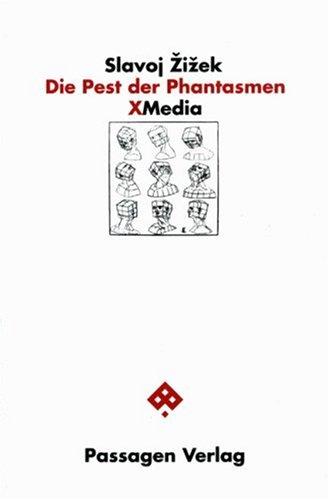 Slavoj Žižek
Die Pest der Phantasmen
XMedia

Passagen Verlag